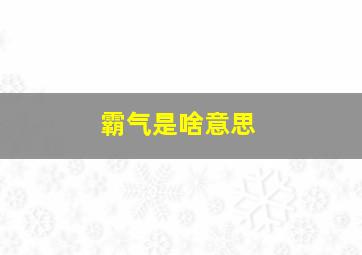 霸气是啥意思